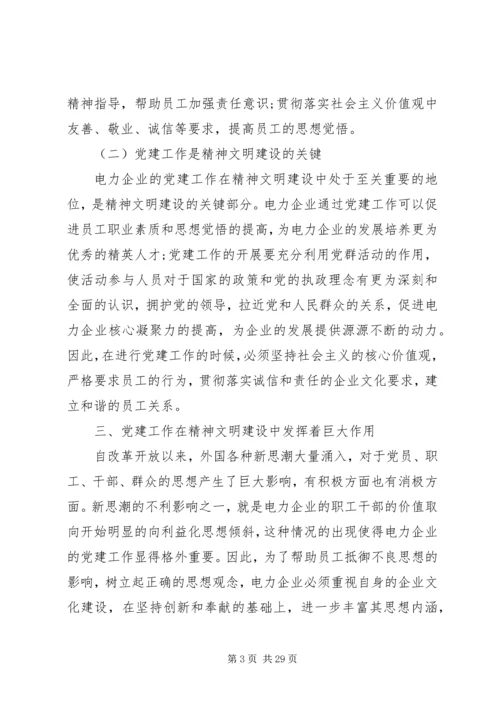 精神指导，帮助员工加强责任意识；贯彻落实社会主义价值观中友善、敬业、诚信等要求，提高员工的思想觉悟。

（二）党建工作是精神文明建设的关键

电力企业的党建工作在精神文明建设中处于至关重要的地位，是精神文明建设的关键部分。电力企业通过党建工作可以促进员工职业素质和思想觉悟的提高，为电力企业的发展培养更为优秀的精英人才；党建工作的开展要充分利用党群活动的作用，使活动参与人员对于国家的政策和党的执政理念有更为深刻和全面的认识，拥护党的领导，拉近党和人民群众的关系，促进电力企业核心凝聚力的提高，为企业的发展提供源源不断的动力。因此，在进行党建工作的时候，必须坚持社会主义的核心价值观，严格要求员工的行为，贯彻落实诚信和责任的企业文化要求，建立和谐的员工关系。

三、党建工作在精神文明建设中发挥着巨大作用

自改革开放以来，外国各种新思潮大量涌入，对于党员、职工、干部、群众的思想产生了巨大影响，有积极方面也有消极方面。新思潮的不利影响之一，就是电力企业的职工干部的价值取向开始明显的向利益化思想倾斜，这种情况的出现使得电力企业的党建工作显得格外重要。因此，为了帮助员工抵御不良思想的影响，树立起正确的思想观念，电力企业必须重视自身的企业文化建设，在坚持创新和奉献的基础上，进一步丰富其思想内涵，

第 3 页 共 29 页